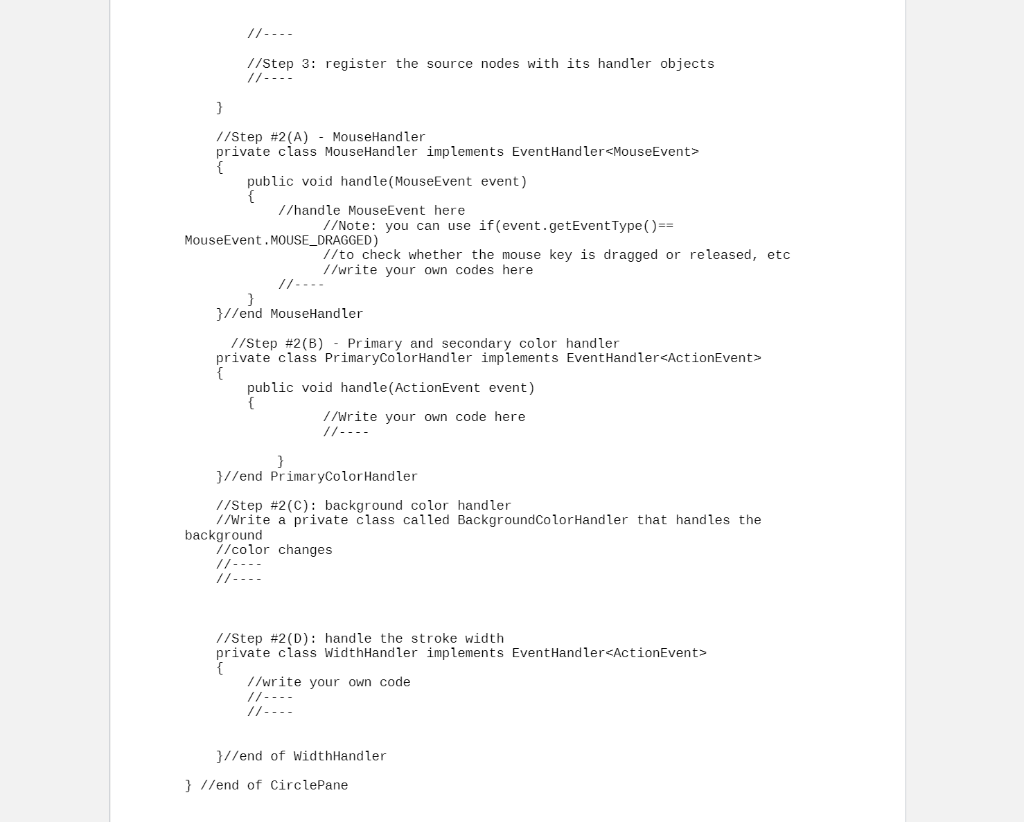 //----

//Step 3: register the source nodes with its handler objects
//----

}

//Step #2(A) - MouseHandler
private class MouseHandler implements EventHandler<MouseEvent>
{
public void handle(MouseEvent event)
{
//handle MouseEvent here
//Note: you can use if(event.getEventType()== MouseEvent.MOUSE_DRAGGED)
//to check whether the mouse key is dragged or released, etc
//write your own codes here
//----
}
}//end MouseHandler

//Step #2(B) - Primary and secondary color handler
private class PrimaryColorHandler implements EventHandler<ActionEvent>
{
public void handle(ActionEvent event)
{
//Write your own code here
//----

}
}//end PrimaryColorHandler

//Step #2(C): background color handler
//Write a private class called BackgroundColorHandler that handles the background
//color changes
//----
//----

//Step #2(D): handle the stroke width
private class WidthHandler implements EventHandler<ActionEvent>
{
//write your own code
//----
//----

}//end of WidthHandler

} //end of CirclePane